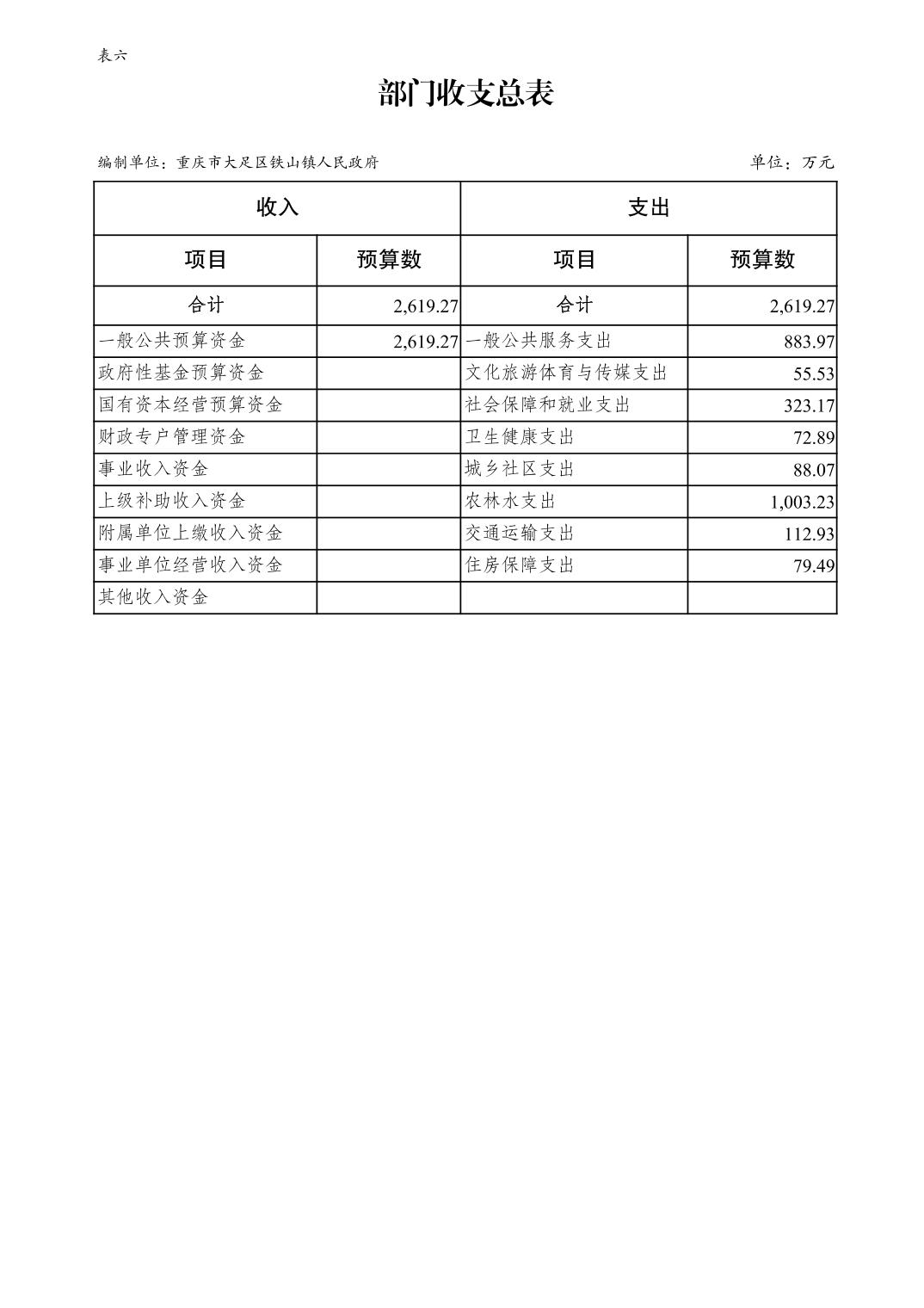 表六

部门收支总表

编制单位：重庆市大足区铁山镇人民政府

单位：万元

| 收入 | | 支出 | |
|---|---|---|---|
| 项目 | 预算数 | 项目 | 预算数 |
| 合计 | 2,619.27 | 合计 | 2,619.27 |
| 一般公共预算资金 | 2,619.27 | 一般公共服务支出 | 883.97 |
| 政府性基金预算资金 | | 文化旅游体育与传媒支出 | 55.53 |
| 国有资本经营预算资金 | | 社会保障和就业支出 | 323.17 |
| 财政专户管理资金 | | 卫生健康支出 | 72.89 |
| 事业收入资金 | | 城乡社区支出 | 88.07 |
| 上级补助收入资金 | | 农林水支出 | 1,003.23 |
| 附属单位上缴收入资金 | | 交通运输支出 | 112.93 |
| 事业单位经营收入资金 | | 住房保障支出 | 79.49 |
| 其他收入资金 | | | |